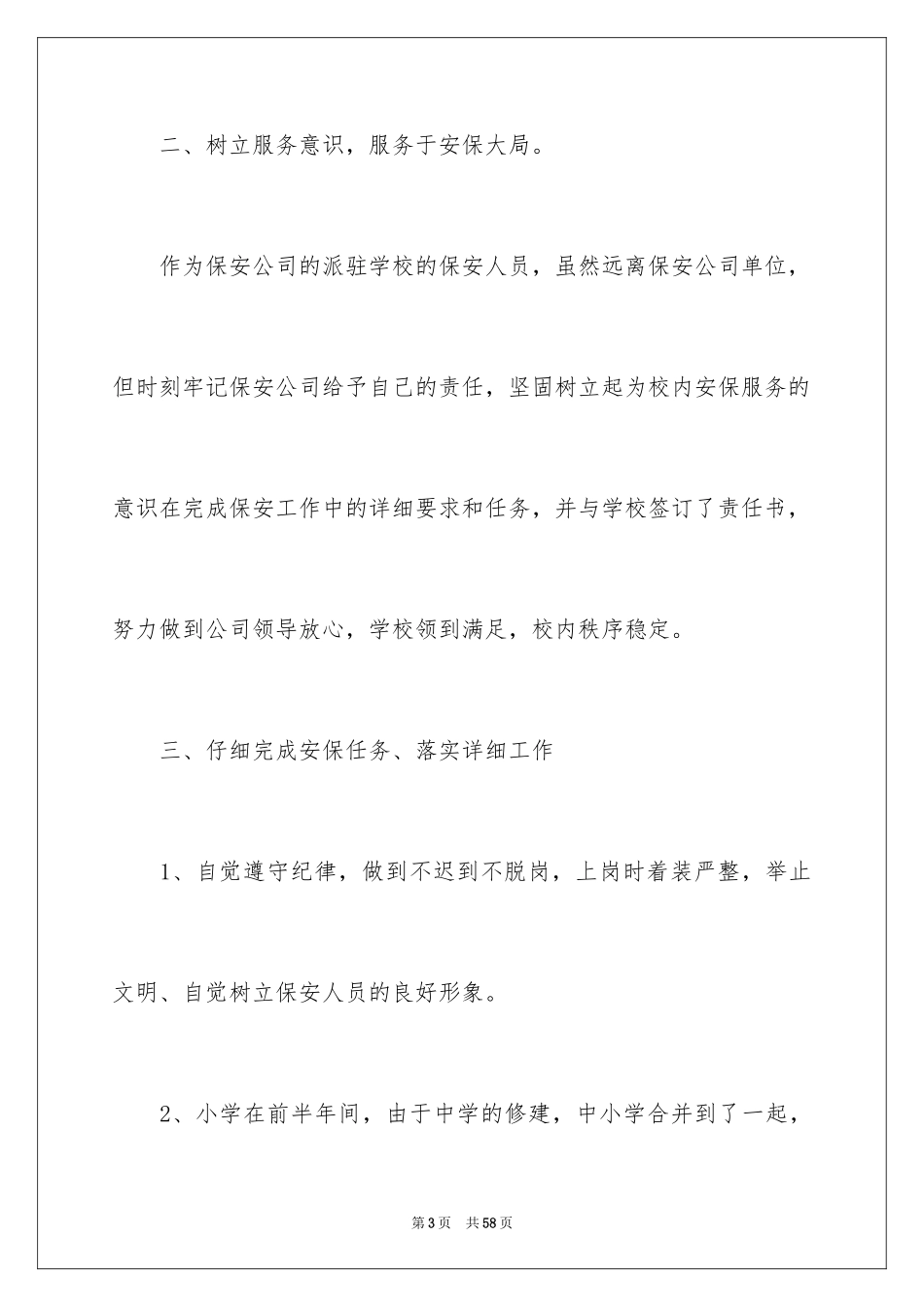 二、树立服务意识，服务于安保大局。

作为保安公司的派驻学校的保安人员，虽然远离保安公司单位，但时刻牢记保安公司给予自己的责任，坚固树立起为校内安保服务的意识在完成保安工作中的详细要求和任务，并与学校签订了责任书，努力做到公司领导放心，学校领到满足，校内秩序稳定。

三、仔细完成安保任务、落实详细工作

1、自觉遵守纪律，做到不迟到不脱岗，上岗时着装严整，举止文明、自觉树立保安人员的良好形象。

2、小学在前半年间，由于中学的修建，中小学合并到了一起，

第3页 共58页